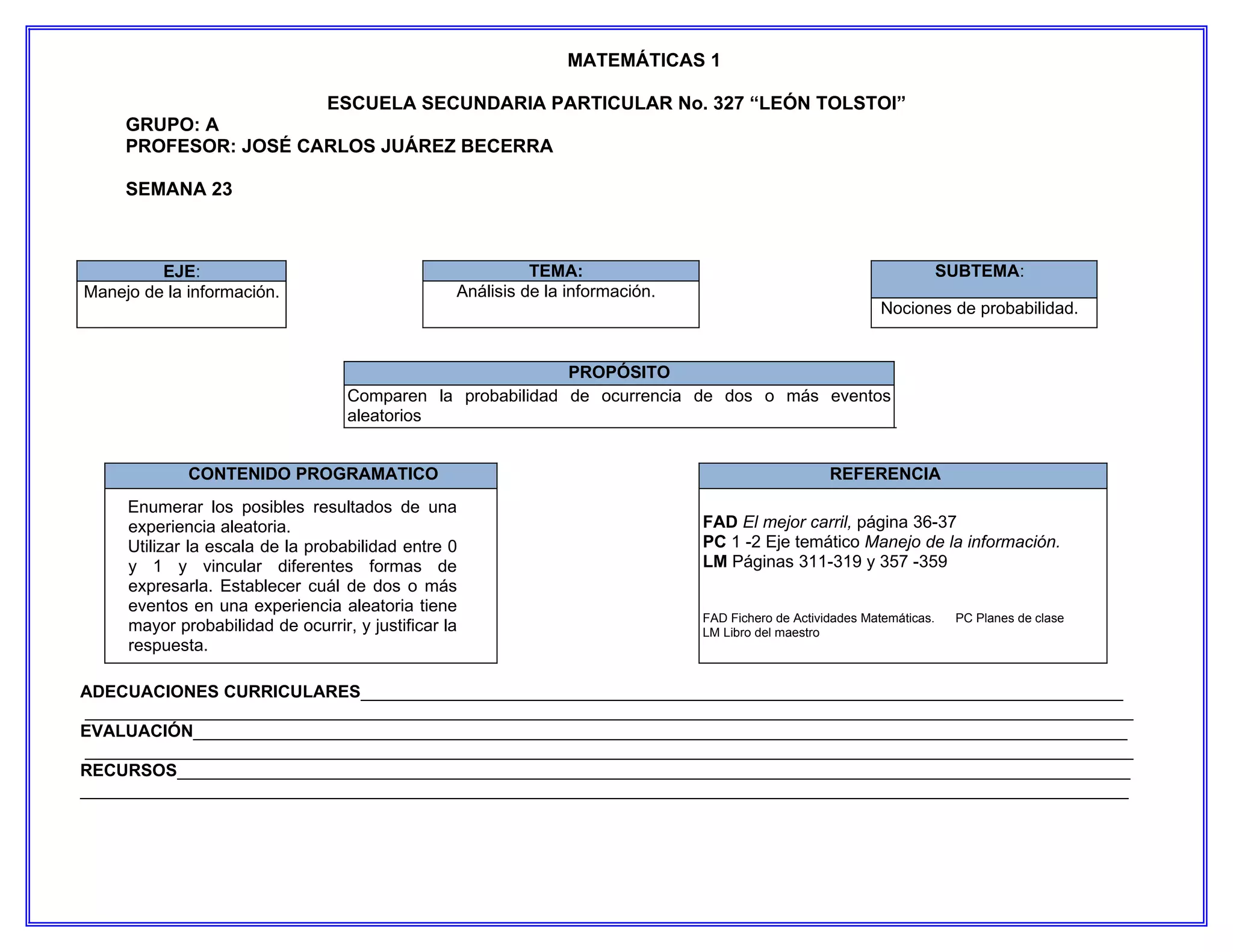 MATEMÁTICAS 1

ESCUELA SECUNDARIA PARTICULAR No. 327 “LEÓN TOLSTOI”

GRUPO: A
PROFESOR: JOSÉ CARLOS JUÁREZ BECERRA

SEMANA 23

EJE:
Manejo de la información.

TEMA:
Análisis de la información.

SUBTEMA:
Nociones de probabilidad.

PROPÓSITO
Comparen la probabilidad de ocurrencia de dos o más eventos aleatorios

CONTENIDO PROGRAMATICO
Enumerar los posibles resultados de una experiencia aleatoria.
Utilizar la escala de la probabilidad entre 0 y 1 y vincular diferentes formas de expresarla. Establecer cuál de dos o más eventos en una experiencia aleatoria tiene mayor probabilidad de ocurrir, y justificar la respuesta.

REFERENCIA
FAD El mejor carril, página 36-37
PC 1 -2 Eje temático Manejo de la información.
LM Páginas 311-319 y 357 -359

FAD Fichero de Actividades Matemáticas. PC Planes de clase
LM Libro del maestro

ADECUACIONES CURRICULARES

EVALUACIÓN

RECURSOS